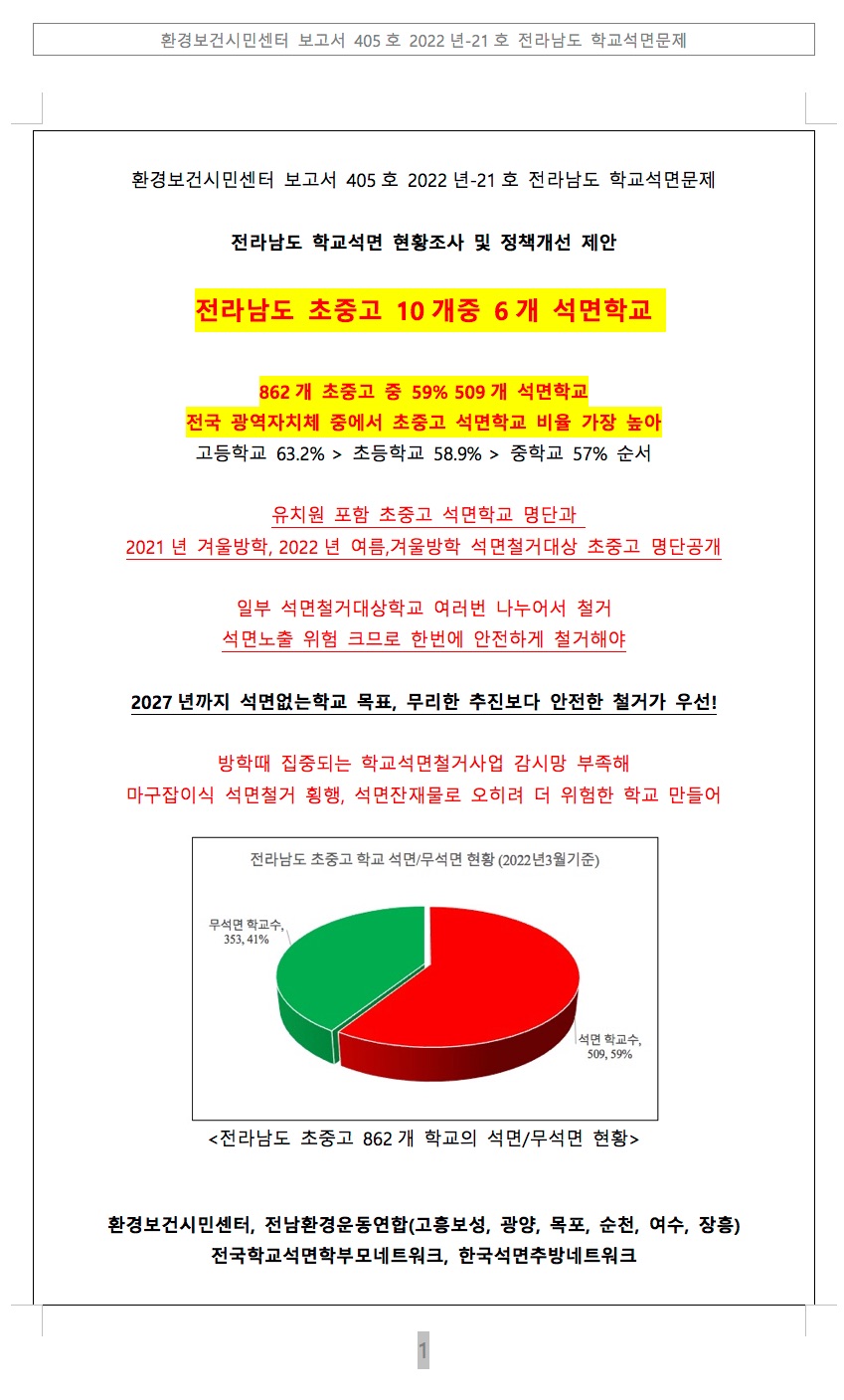 환경보건시민센터 보고서 405 호 2022 년-21 호 전라남도 학교석면문제

환경보건시민센터 보고서 405 호 2022 년-21 호 전라남도 학교석면문제

전라남도 학교석면 현황조사 및 정책개선 제안

전라남도 초중고 10 개중 6 개 석면학교

862 개 초중고 중 59% 509 개 석면학교
전국 광역자치체 중에서 초중고 석면학교 비율 가장 높아
고등학교 63.2% > 초등학교 58.9% > 중학교 57% 순서

유치원 포함 초중고 석면학교 명단과
2021 년 겨울방학, 2022 년 여름,겨울방학 석면철거대상 초중고 명단공개

일부 석면철거대상학교 여러번 나누어서 철거
석면노출 위험 크므로 한번에 안전하게 철거해야

2027 년까지 석면없는학교 목표, 무리한 추진보다 안전한 철거가 우선!

방학때 집중되는 학교석면철거사업 감시망 부족해
마구잡이식 석면철거 횡행, 석면잔재물로 오히려 더 위험한 학교 만들어

전라남도 초중고 학교 석면/무석면 현황 (2022년3월기준)

무석면 학교수, 353, 41%

석면 학교수, 509, 59%

<전라남도 초중고 862 개 학교의 석면/무석면 현황>

환경보건시민센터, 전남환경운동연합(고흥보성, 광양, 목포, 순천, 여수, 장흥)
전국학교석면학부모네트워크, 한국석면추방네트워크

1